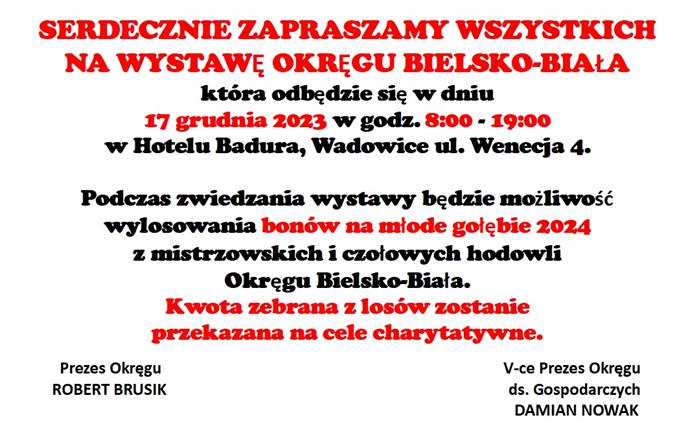 SERDECZNIE ZAPRASZAMY WSZYSTKICH NA WYSTAWĘ OKRĘGU BIELSKO-BIAŁA
która odbędzie się w dniu
17 grudnia 2023 w godz. 8:00 - 19:00
w Hotelu Badura, Wadowice ul. Wenecja 4.

Podczas zwiedzania wystawy będzie możliwość wylosowania bonów na młode gołębie 2024 z mistrzowskich i czołowych hodowli Okręgu Bielsko-Biała.
Kwota zebrana z losów zostanie przekazana na cele charytatywne.

Prezes Okręgu
ROBERT BRUSIK

V-ce Prezes Okręgu
ds. Gospodarczych
DAMIAN NOWAK